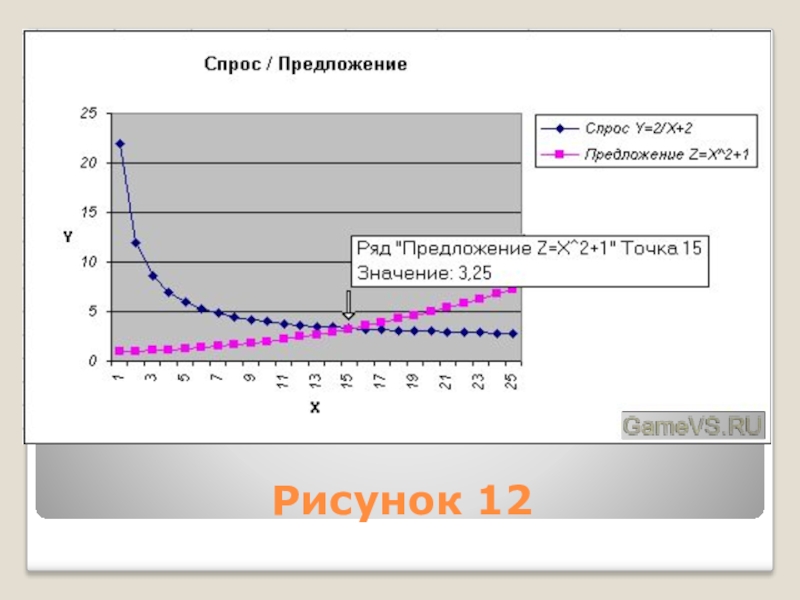 Спрос / Предложение

25
20
15
10
5
0

Y

1
3
5
7
9
11
13
15
17
19
21
23
25

X

Спрос Y=2/X+2
Предложение Z=X^2+1

Ряд "Предложение Z=X^2+1" Точка 15
Значение: 3,25

GameVS.RU

Рисунок 12